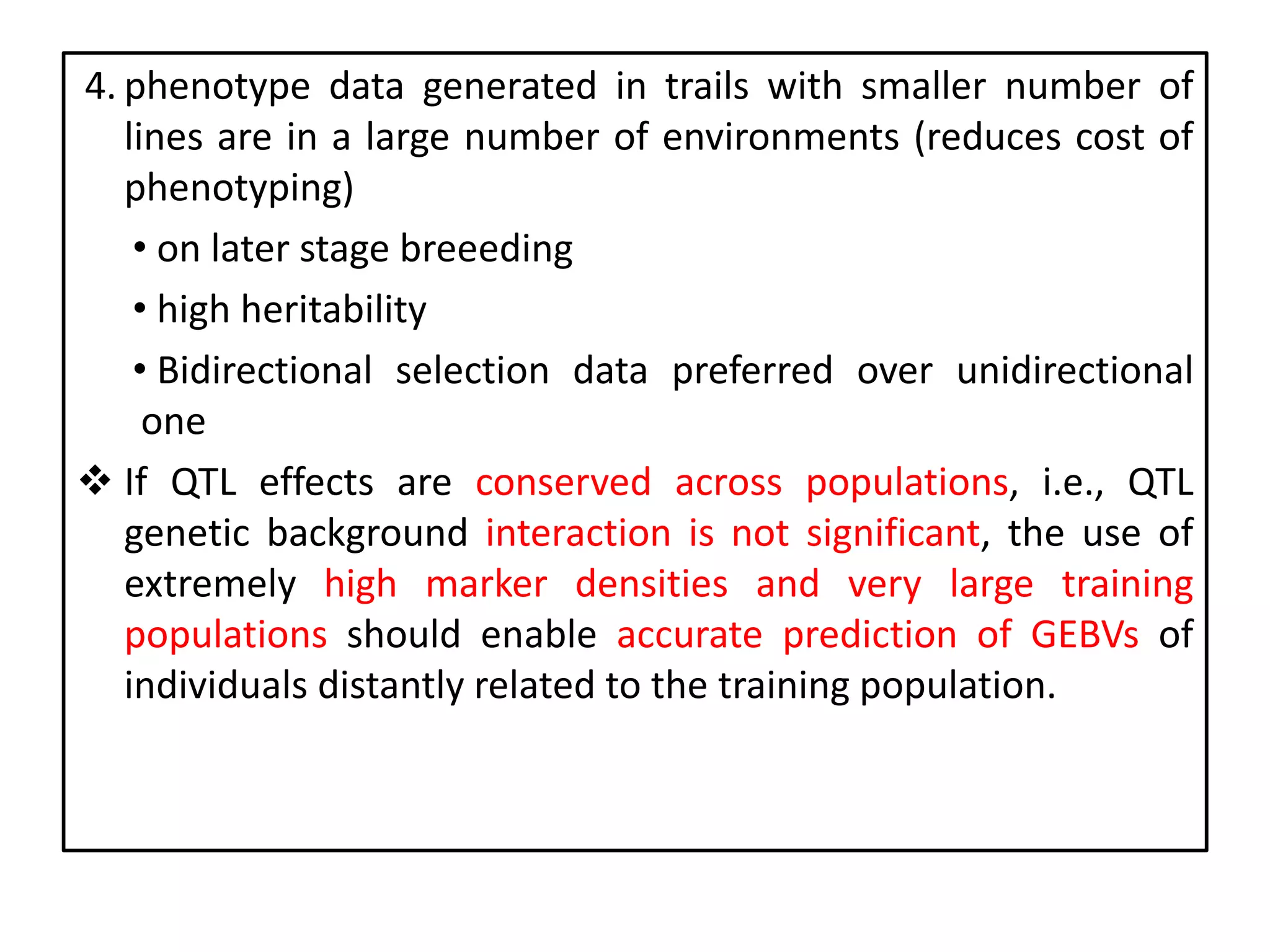 4. phenotype data generated in trails with smaller number of lines are in a large number of environments (reduces cost of phenotyping)

• on later stage breeeding

• high heritability

• Bidirectional selection data preferred over unidirectional one

❖ If QTL effects are conserved across populations, i.e., QTL genetic background interaction is not significant, the use of extremely high marker densities and very large training populations should enable accurate prediction of GEBVs of individuals distantly related to the training population.